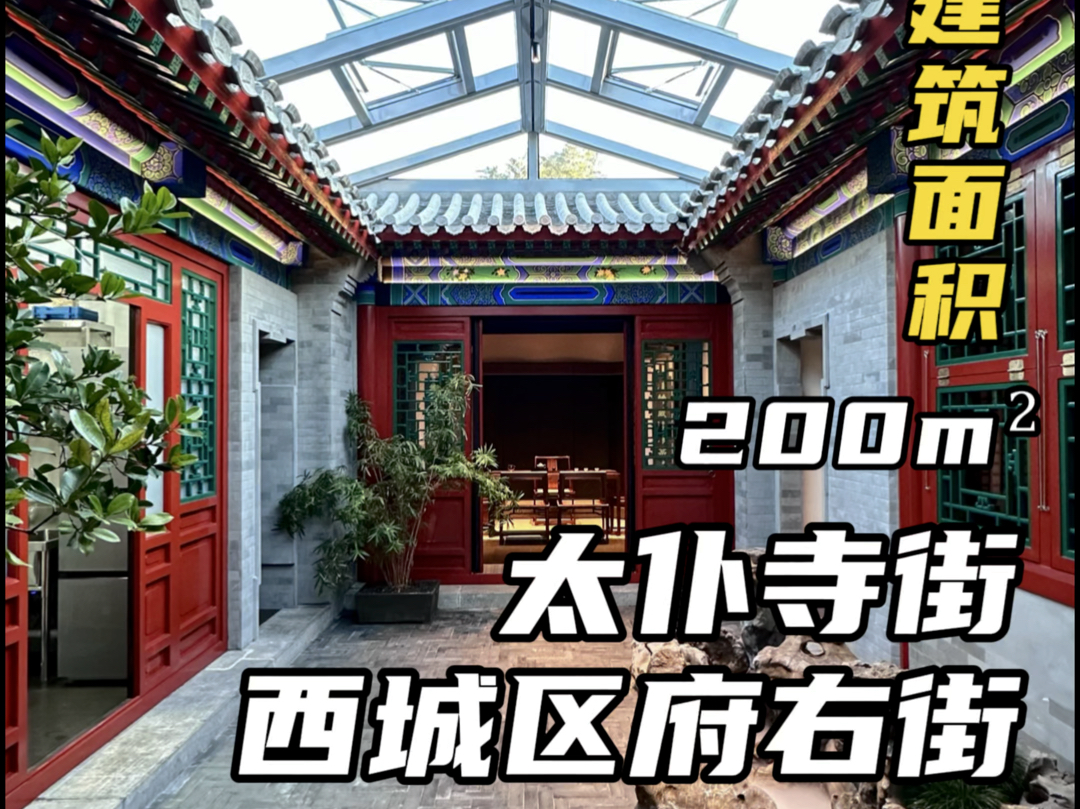 建筑面积

$200m^2$

太仆寺街

西城区府右街